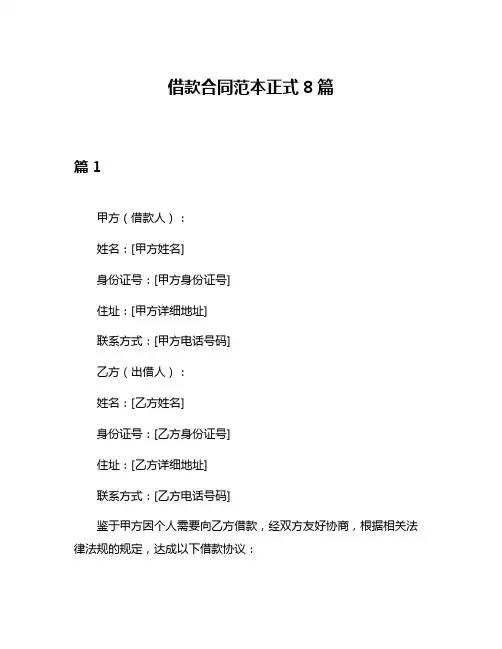 借款合同范本正式 8 篇

篇 1

甲方（借款人）：

姓名：[甲方姓名]

身份证号：[甲方身份证号]

住址：[甲方详细地址]

联系方式：[甲方电话号码]

乙方（出借人）：

姓名：[乙方姓名]

身份证号：[乙方身份证号]

住址：[乙方详细地址]

联系方式：[乙方电话号码]

鉴于甲方因个人需要向乙方借款，经双方友好协商，根据相关法律法规的规定，达成以下借款协议：